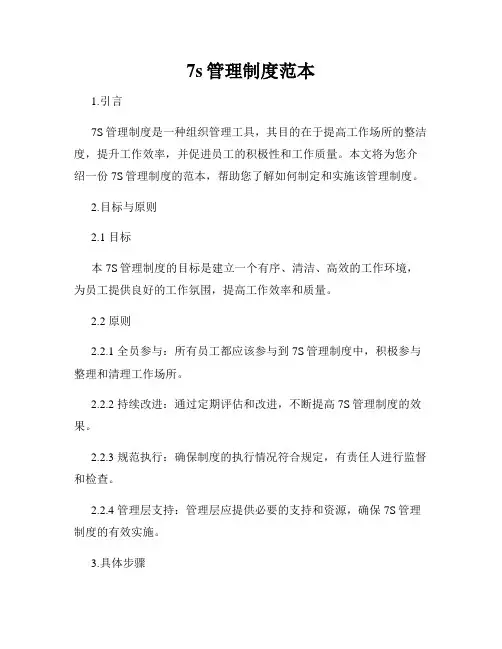 7s 管理制度范本

1.引言

7S 管理制度是一种组织管理工具，其目的在于提高工作场所的整洁度，提升工作效率，并促进员工的积极性和工作质量。本文将为您介绍一份 7S 管理制度的范本，帮助您了解如何制定和实施该管理制度。

2.目标与原则

2.1 目标

本 7S 管理制度的目标是建立一个有序、清洁、高效的工作环境，为员工提供良好的工作氛围，提高工作效率和质量。

2.2 原则

2.2.1 全员参与：所有员工都应该参与到 7S 管理制度中，积极参与整理和清理工作场所。

2.2.2 持续改进：通过定期评估和改进，不断提高 7S 管理制度的效果。

2.2.3 规范执行：确保制度的执行情况符合规定，有责任人进行监督和检查。

2.2.4 管理层支持：管理层应提供必要的支持和资源，确保 7S 管理制度的有效实施。

3.具体步骤